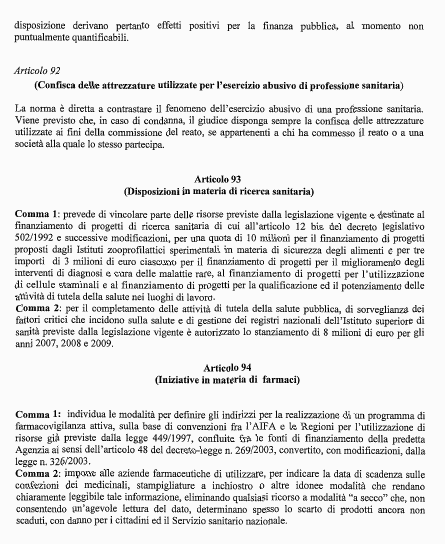 disposizione derivano pertanto effetti positivi per la finanza pubblica, al momento non puntualmente quantificabili.

Articolo 92
(Confisca delle attrezzature utilizzate per l'esercizio abusivo di professione sanitaria)

La norma è diretta a contrastare il fenomeno dell'esercizio abusivo di una professione sanitaria. Viene previsto che, in caso di condanna, il giudice disponga sempre la confisca delle attrezzature utilizzate ai fini della commissione del reato, se appartenenti a chi ha commesso il reato o a una società alla quale lo stesso partecipa.

Articolo 93
(Disposizioni in materia di ricerca sanitaria)

Comma 1: prevede di vincolare parte delle risorse previste dalla legislazione vigente e destinate al finanziamento di progetti di ricerca sanitaria di cui all'articolo 12 bis del decreto legislativo 502/1992 e successive modificazioni, per una quota di 10 milioni per il finanziamento di progetti proposti dagli Istituti zooprofilattici sperimentali in materia di sicurezza degli alimenti e per tre importi di 3 milioni di euro ciascuno per il finanziamento di progetti per il miglioramento degli interventi di diagnosi e cura delle malattie rare, al finanziamento di progetti per l'utilizzazione di cellule staminali e al finanziamento di progetti per la qualificazione ed il potenziamento delle attività di tutela della salute nei luoghi di lavoro.
Comma 2: per il completamento delle attività di tutela della salute pubblica, di sorveglianza dei fattori critici che incidono sulla salute e di gestione dei registri nazionali dell'Istituto superiore di sanità previste dalla legislazione vigente è autorizzato lo stanziamento di 8 milioni di euro per gli anni 2007, 2008 e 2009.

Articolo 94
(Iniziative in materia di farmaci)

Comma 1: individua le modalità per definire gli indirizzi per la realizzazione di un programma di farmacovigilanza attiva, sulla base di convenzioni fra l'AIFA e le Regioni per l'utilizzazione di risorse già previste dalla legge 449/1997, confluite fra le fonti di finanziamento della predetta Agenzia ai sensi dell'articolo 48 del decreto-legge n. 269/2003, convertito, con modificazioni, dalla legge n. 326/2003.
Comma 2: impone alle aziende farmaceutiche di utilizzare, per indicare la data di scadenza sulle confezioni dei medicinali, stampigliature a inchiostro o altre idonee modalità che rendano chiaramente leggibile tale informazione, eliminando qualsiasi ricorso a modalità "a secco" che, non consentendo un'agevole lettura del dato, determinano spesso lo scarto di prodotti ancora non scaduti, con danno per i cittadini ed il Servizio sanitario nazionale.